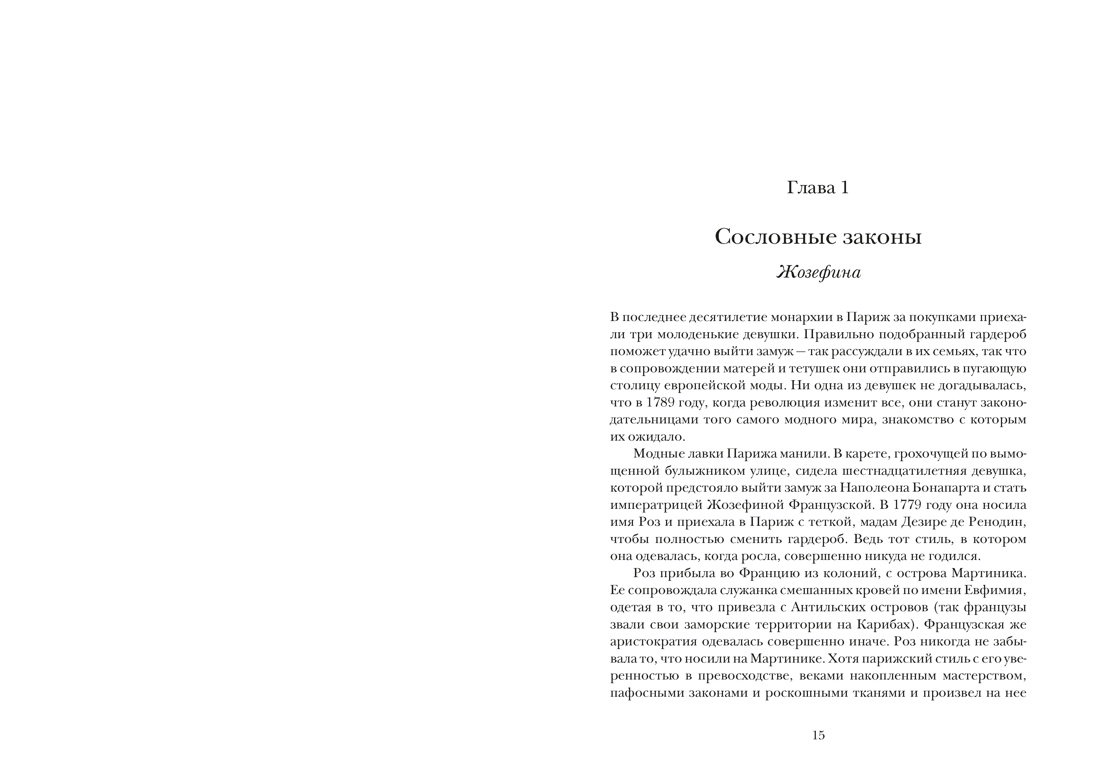 Глава 1

Сословные законы

Жозефина

В последнее десятилетие монархии в Париж за покупками приехали три молоденькие девушки. Правильно подобранный гардероб поможет удачно выйти замуж — так рассуждали в их семьях, так что в сопровождении матерей и тетушек они отправились в пугающую столицу европейской моды. Ни одна из девушек не догадывалась, что в 1789 году, когда революция изменит все, они станут законодательницами того самого модного мира, знакомство с которым их ожидало.

Модные лавки Парижа манили. В карете, грохочущей по вымощенной булыжником улице, сидела шестнадцатилетняя девушка, которой предстояло выйти замуж за Наполеона Бонапарта и стать императрицей Жозефиной Французской. В 1779 году она носила имя Роз и приехала в Париж с теткой, мадам Дезире де Ренодин, чтобы полностью сменить гардероб. Ведь тот стиль, в котором она одевалась, когда росла, совершенно никуда не годился.

Роз прибыла во Францию из колоний, с острова Мартиника. Ее сопровождала служанка смешанных кровей по имени Евфимия, одетая в то, что привезла с Антильских островов (так французы звали свои заморские территории на Карибах). Французская же аристократия одевалась совершенно иначе. Роз никогда не забывала то, что носили на Мартинике. Хотя парижский стиль с его уверенностью в превосходстве, веками накопленным мастерством, пафосными законами и роскошными тканями и произвел на нее

15